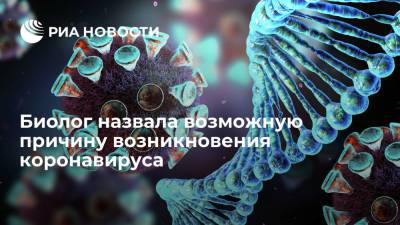 РИА НОВОСТИ

Биолог назвала возможную причину возникновения коронавируса